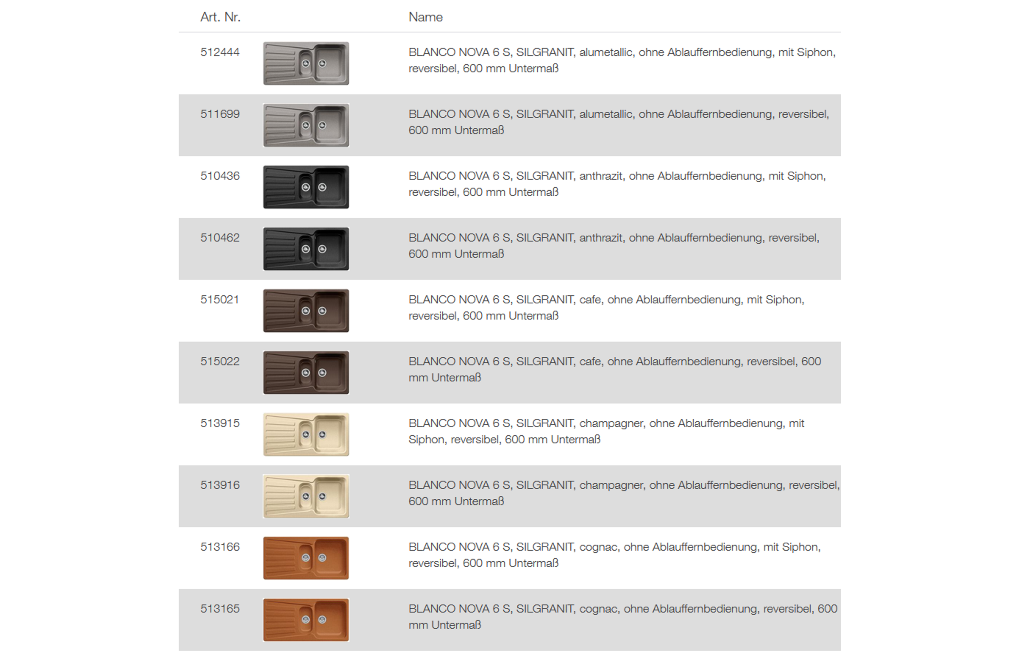 | Art. Nr. | | Name |
|---|---|---|
| 512444 | | BLANCO NOVA 6 S, SILGRANIT, alumetallic, ohne Ablauffernbedienung, mit Siphon, reversibel, 600 mm Untermaß |
| 511699 | | BLANCO NOVA 6 S, SILGRANIT, alumetallic, ohne Ablauffernbedienung, reversibel, 600 mm Untermaß |
| 510436 | | BLANCO NOVA 6 S, SILGRANIT, anthrazit, ohne Ablauffernbedienung, mit Siphon, reversibel, 600 mm Untermaß |
| 510462 | | BLANCO NOVA 6 S, SILGRANIT, anthrazit, ohne Ablauffernbedienung, reversibel, 600 mm Untermaß |
| 515021 | | BLANCO NOVA 6 S, SILGRANIT, cafe, ohne Ablauffernbedienung, mit Siphon, reversibel, 600 mm Untermaß |
| 515022 | | BLANCO NOVA 6 S, SILGRANIT, cafe, ohne Ablauffernbedienung, reversibel, 600 mm Untermaß |
| 513915 | | BLANCO NOVA 6 S, SILGRANIT, champagner, ohne Ablauffernbedienung, mit Siphon, reversibel, 600 mm Untermaß |
| 513916 | | BLANCO NOVA 6 S, SILGRANIT, champagner, ohne Ablauffernbedienung, reversibel, 600 mm Untermaß |
| 513166 | | BLANCO NOVA 6 S, SILGRANIT, cognac, ohne Ablauffernbedienung, mit Siphon, reversibel, 600 mm Untermaß |
| 513165 | | BLANCO NOVA 6 S, SILGRANIT, cognac, ohne Ablauffernbedienung, reversibel, 600 mm Untermaß |